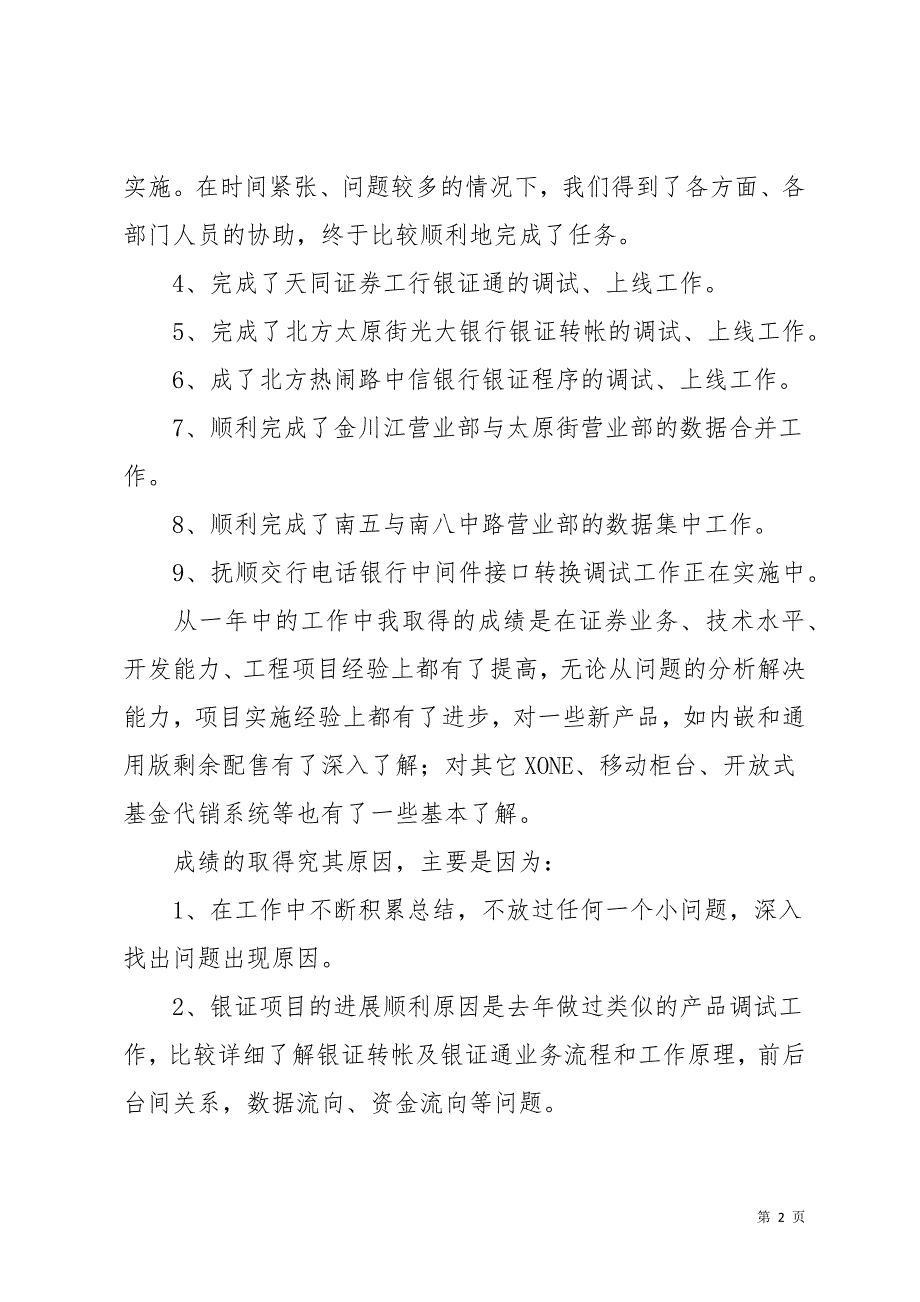 实施。在时间紧张、问题较多的情况下，我们得到了各方面、各部门人员的协助，终于比较顺利地完成了任务。

4、完成了天同证券工行银证通的调试、上线工作。

5、完成了北方太原街光大银行银证转帐的调试、上线工作。

6、成了北方热闹路中信银行银证程序的调试、上线工作。

7、顺利完成了金川江营业部与太原街营业部的数据合并工作。

8、顺利完成了南五与南八中路营业部的数据集中工作。

9、抚顺交行电话银行中间件接口转换调试工作正在实施中。

从一年中的工作中我取得的成绩是在证券业务、技术水平、开发能力、工程项目经验上都有了提高，无论从问题的分析解决能力，项目实施经验上都有了进步，对一些新产品，如内嵌和通用版剩余配售有了深入了解；对其它 XONE、移动柜台、开放式基金代销系统等也有了一些基本了解。

成绩的取得究其原因，主要是因为：

1、在工作中不断积累总结，不放过任何一个小问题，深入找出问题出现原因。

2、银证项目的进展顺利原因是去年做过类似的产品调试工作，比较详细了解银证转帐及银证通业务流程和工作原理，前后台间关系，数据流向、资金流向等问题。

第 2 页